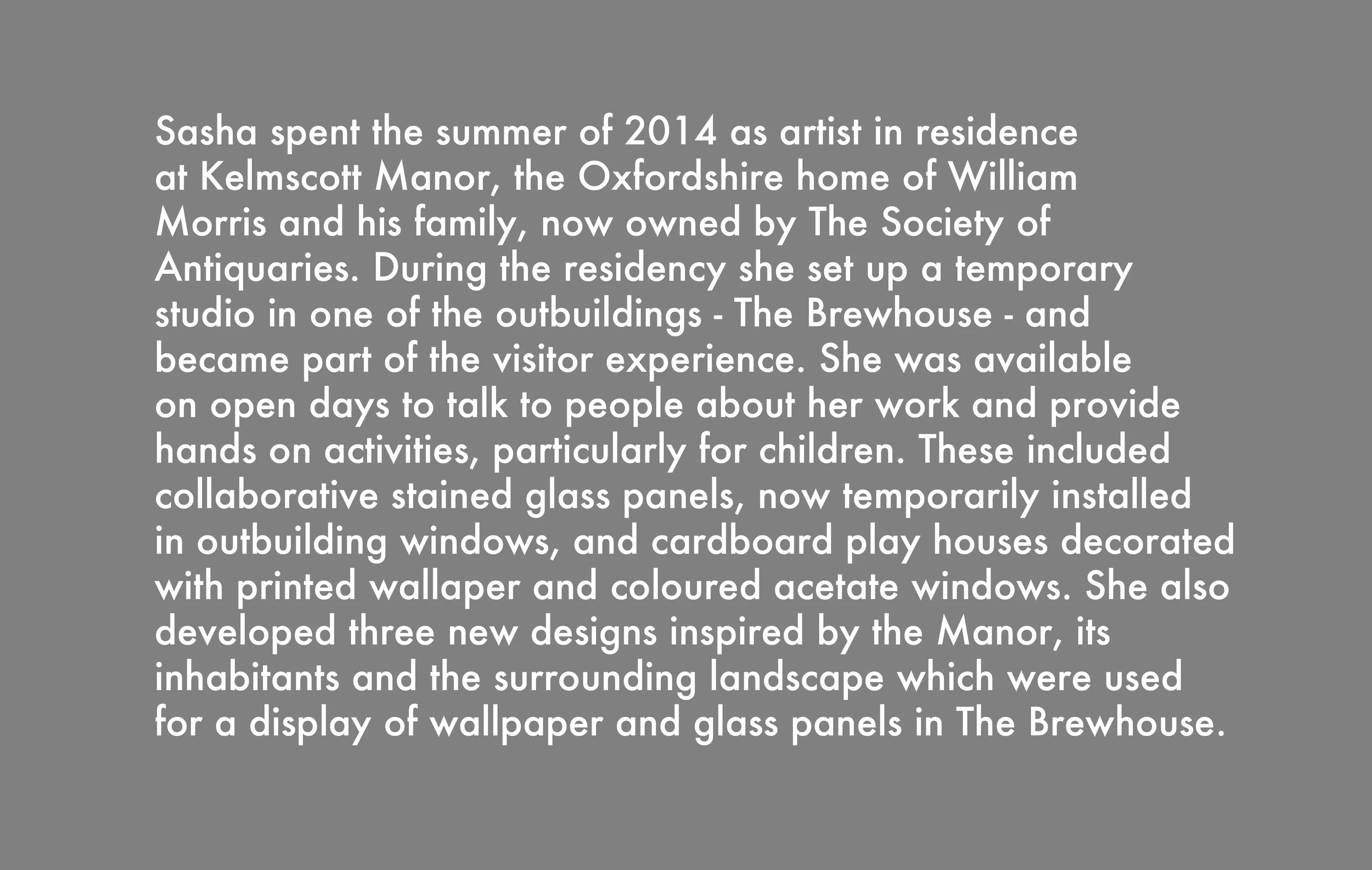 Sasha spent the summer of 2014 as artist in residence at Kelmscott Manor, the Oxfordshire home of William Morris and his family, now owned by The Society of Antiquaries. During the residency she set up a temporary studio in one of the outbuildings - The Brewhouse - and became part of the visitor experience. She was available on open days to talk to people about her work and provide hands on activities, particularly for children. These included collaborative stained glass panels, now temporarily installed in outbuilding windows, and cardboard play houses decorated with printed wallaper and coloured acetate windows. She also developed three new designs inspired by the Manor, its inhabitants and the surrounding landscape which were used for a display of wallpaper and glass panels in The Brewhouse.